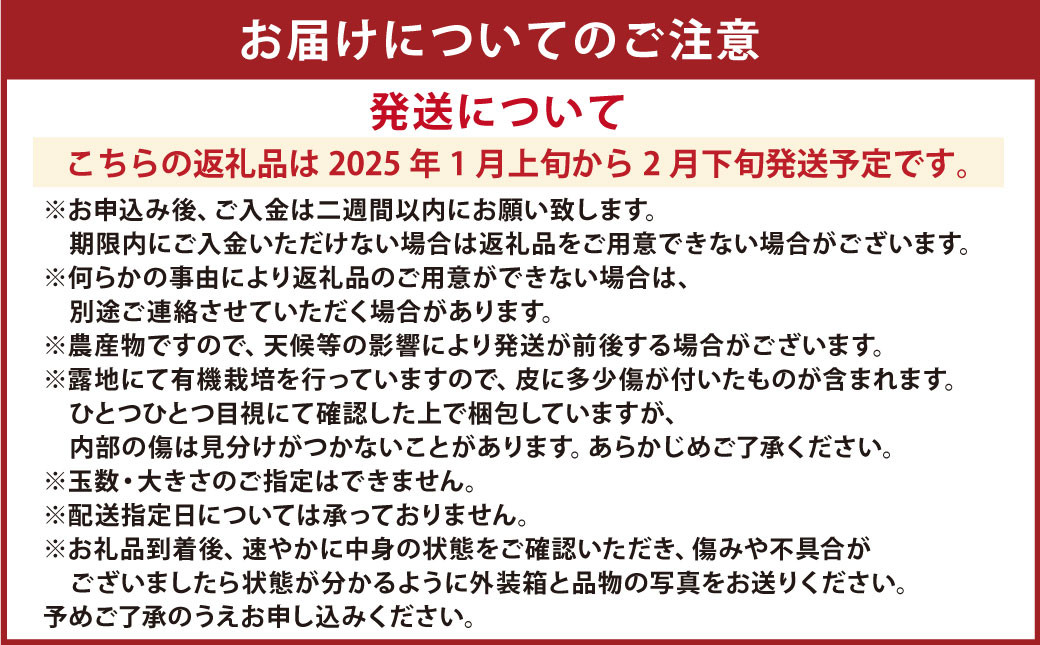 お届けについてのご注意

発送について

こちらの返礼品は 2025 年 1 月上旬から 2 月下旬発送予定です。

※お申込み後、ご入金は二週間以内にお願い致します。
期限内にご入金いただけない場合は返礼品をご用意できない場合がございます。
※何らかの事由により返礼品のご用意ができない場合は、
別途ご連絡させていただく場合があります。
※農産物ですので、天候等の影響により発送が前後する場合がございます。
※露地にて有機栽培を行っていますので、皮に多少傷が付いたものが含まれます。
ひとつひとつ目視にて確認した上で梱包していますが、
内部の傷は見分けがつかないことがあります。あらかじめご了承ください。
※玉数・大きさのご指定はできません。
※配送指定日については承っておりません。
※お礼品到着後、速やかに中身の状態をご確認いただき、傷みや不具合が
ございましたら状態が分かるように外装箱と品物の写真をお送りください。
予めご了承のうえお申し込みください。